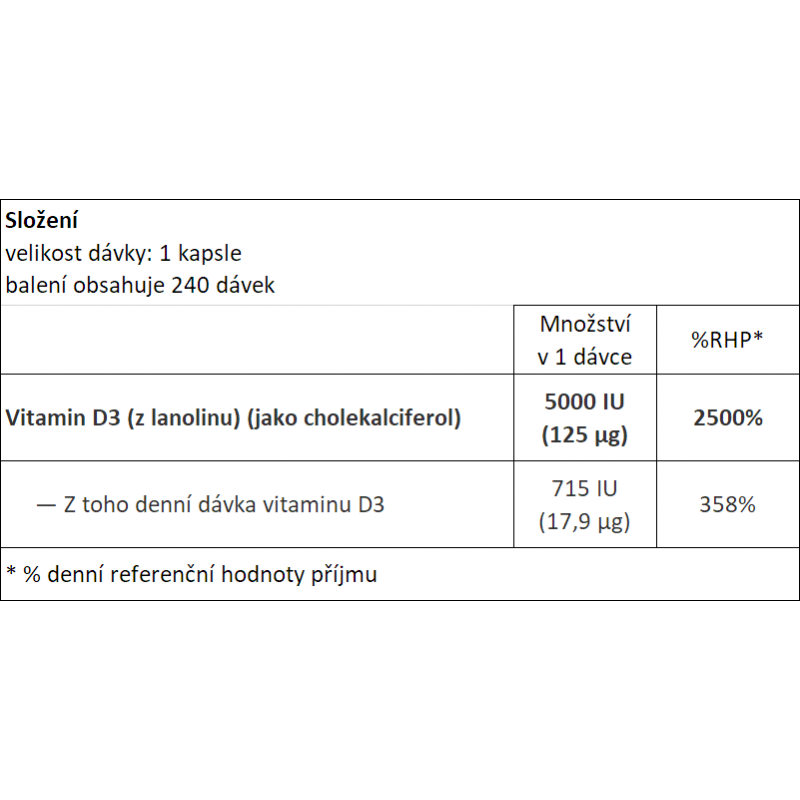 **Složení**
velikost dávky: 1 kapsle
balení obsahuje 240 dávek

| | Množství v 1 dávce | %RHP* |
|---|---|---|
| **Vitamin D3 (z lanolinu) (jako cholekalciferol)** | **5000 IU (125 µg)** | **2500%** |
| — Z toho denní dávka vitaminu D3 | 715 IU (17,9 µg) | 358% |

\* % denní referenční hodnoty příjmu